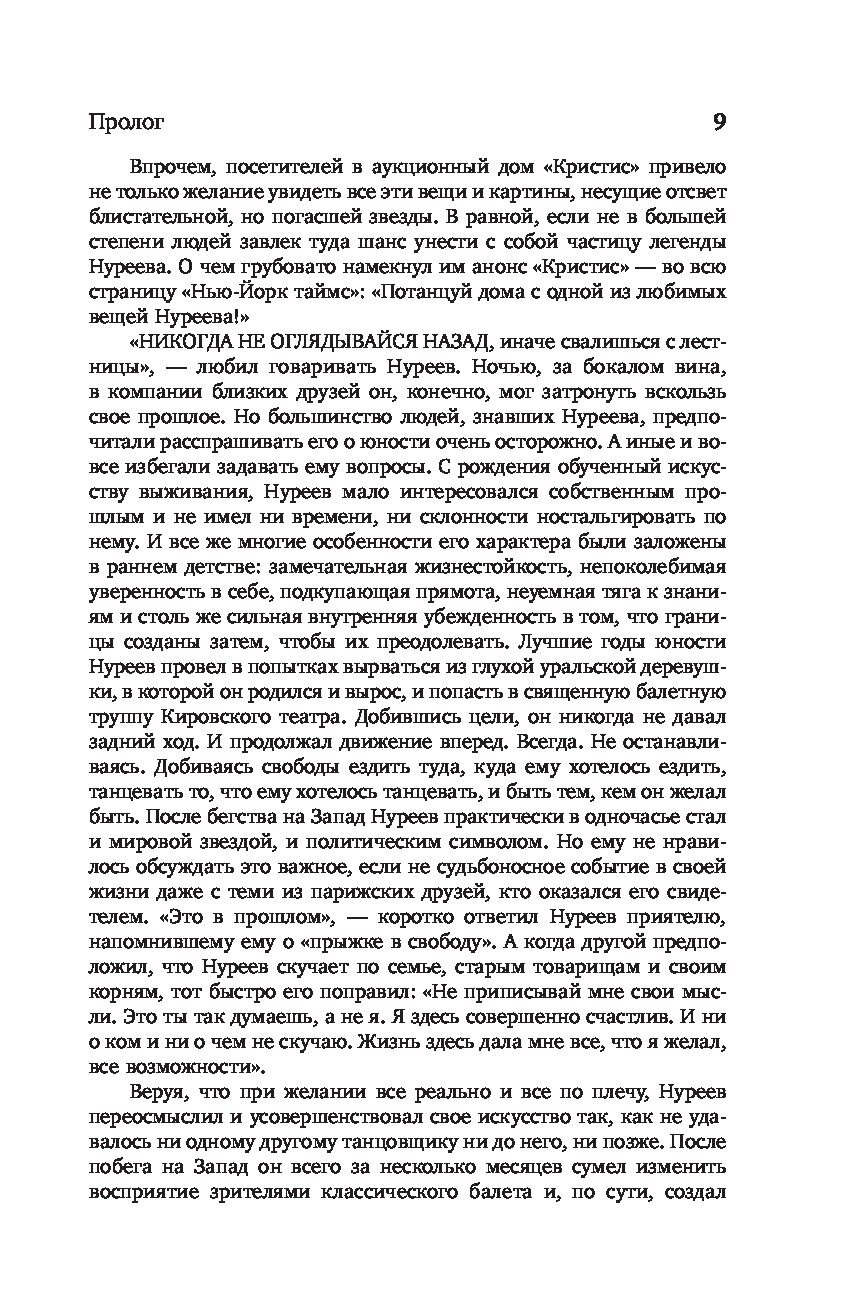 Пролог 9

Впрочем, посетителей в аукционный дом «Кристис» привело не только желание увидеть все эти вещи и картины, несущие отсвет блистательной, но погасшей звезды. В равной, если не в большей степени людей завлек туда шанс унести с собой частицу легенды Нуреева. О чем грубовато намекнул им анонс «Кристис» — во всю страницу «Нью-Йорк таймс»: «Потанцуй дома с одной из любимых вещей Нуреева!»

«НИКОГДА НЕ ОГЛЯДЫВАЙСЯ НАЗАД, иначе свалишься с лестницы», — любил говаривать Нуреев. Ночью, за бокалом вина, в компании близких друзей он, конечно, мог затронуть вскользь свое прошлое. Но большинство людей, знавших Нуреева, предпочитали расспрашивать его о юности очень осторожно. А иные и вовсе избегали задавать ему вопросы. С рождения обученный искусству выживания, Нуреев мало интересовался собственным прошлым и не имел ни времени, ни склонности ностальгировать по нему. И все же многие особенности его характера были заложены в раннем детстве: замечательная жизнестойкость, непоколебимая уверенность в себе, подкупающая прямота, неуемная тяга к знаниям и столь же сильная внутренняя убежденность в том, что границы созданы затем, чтобы их преодолевать. Лучшие годы юности Нуреев провел в попытках вырваться из глухой уральской деревушки, в которой он родился и вырос, и попасть в священную балетную труппу Кировского театра. Добившись цели, он никогда не давал задний ход. И продолжал движение вперед. Всегда. Не останавливаясь. Добиваясь свободы ездить туда, куда ему хотелось ездить, танцевать то, что ему хотелось танцевать, и быть тем, кем он желал быть. После бегства на Запад Нуреев практически в одночасье стал и мировой звездой, и политическим символом. Но ему не нравилось обсуждать это важное, если не судьбоносное событие в своей жизни даже с теми из парижских друзей, кто оказался его свидетелем. «Это в прошлом», — коротко ответил Нуреев приятелю, напомнившему ему о «прыжке в свободу». А когда другой предположил, что Нуреев скучает по семье, старым товарищам и своим корням, тот быстро его поправил: «Не приписывай мне свои мысли. Это ты так думаешь, а не я. Я здесь совершенно счастлив. И ни о ком и ни о чем не скучаю. Жизнь здесь дала мне все, что я желал, все возможности».

Веруя, что при желании все реально и все по плечу, Нуреев переосмыслил и усовершенствовал свое искусство так, как не удавалось ни одному другому танцовщику ни до него, ни позже. После побега на Запад он всего за несколько месяцев сумел изменить восприятие зрителями классического балета и, по сути, создал